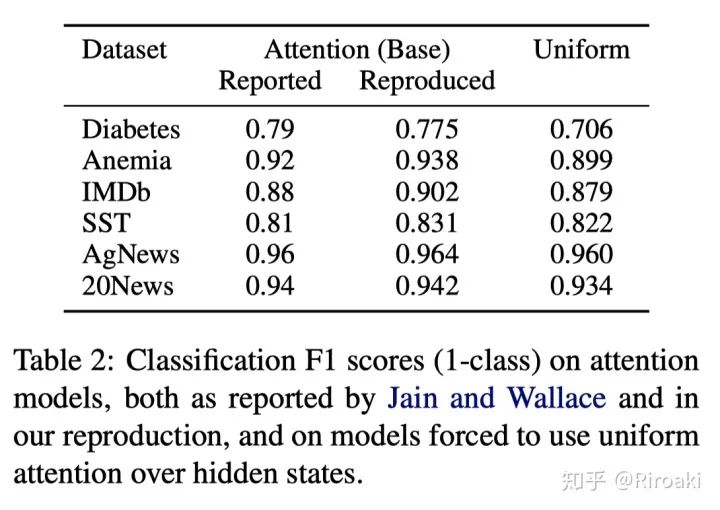 | Dataset | Attention (Base) Reported | Attention (Base) Reproduced | Uniform |
|---|---|---|---|
| Diabetes | 0.79 | 0.775 | 0.706 |
| Anemia | 0.92 | 0.938 | 0.899 |
| IMDb | 0.88 | 0.902 | 0.879 |
| SST | 0.81 | 0.831 | 0.822 |
| AgNews | 0.96 | 0.964 | 0.960 |
| 20News | 0.94 | 0.942 | 0.934 |

Table 2: Classification F1 scores (1-class) on attention models, both as reported by Jain and Wallace and in our reproduction, and on models forced to use uniform attention over hidden states.

知乎 @Riroaki